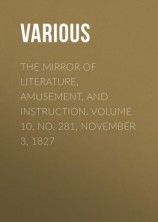 VARIOUS

THE MIRROR OF LITERATURE, AMUSEMENT, AND INSTRUCTION. VOLUME 10, NO. 281, NOVEMBER 3, 1827